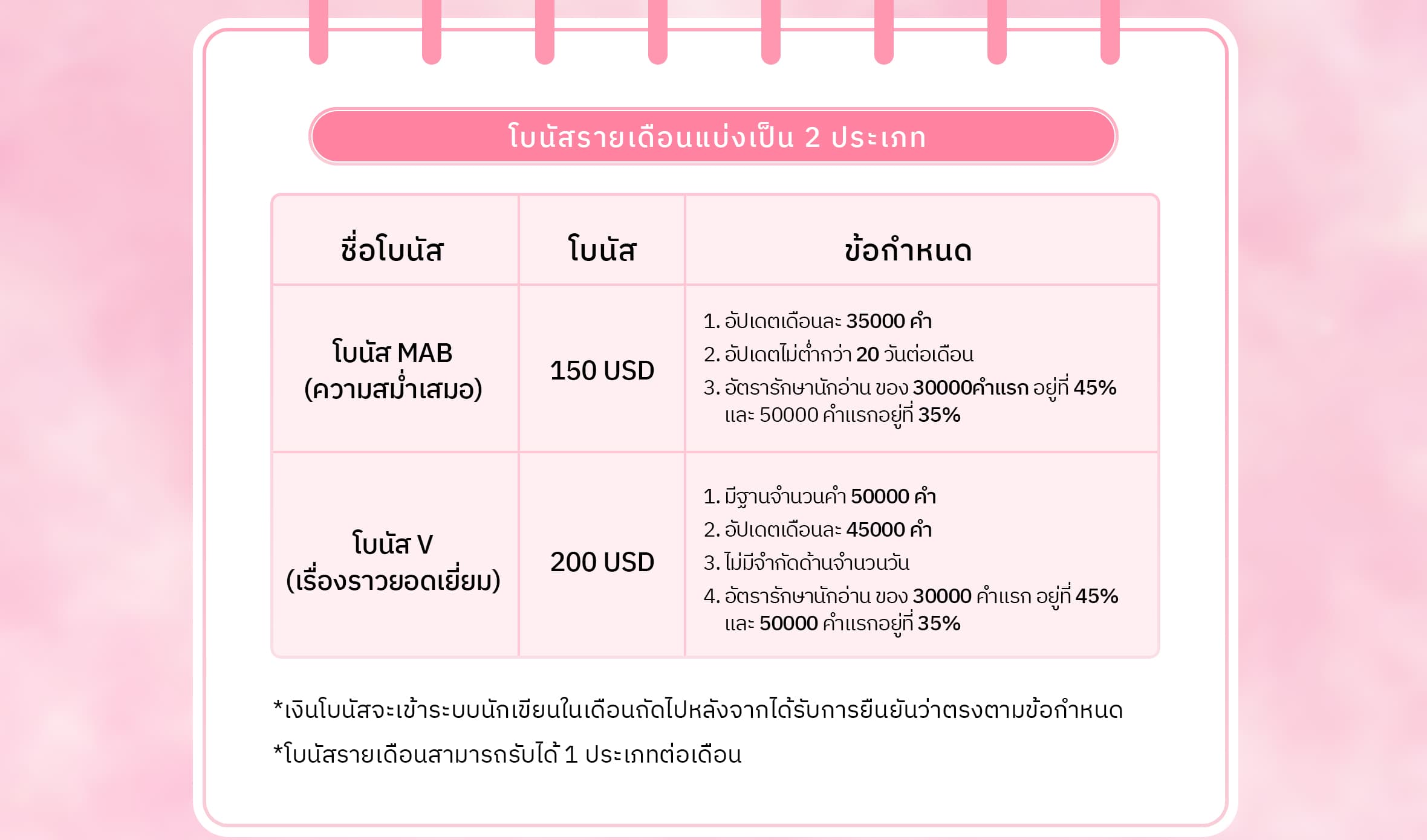 โบนัสรายเดือนแบ่งเป็น 2 ประเภท

| ชื่อโบนัส | โบนัส | ข้อกำหนด |
|---|---|---|
| โบนัส MAB (ความสม่ำเสมอ) | 150 USD | 1. อัปเดตเดือนละ 35000 คำ 2. อัปเดตไม่ต่ำกว่า 20 วันต่อเดือน 3. อัตรารักษานักอ่าน ของ 30000คำแรก อยู่ที่ 45% และ 50000 คำแรกอยู่ที่ 35% |
| โบนัส V (เรื่องราวยอดเยี่ยม) | 200 USD | 1. มีฐานจำนวนคำ 50000 คำ 2. อัปเดตเดือนละ 45000 คำ 3. ไม่มีจำกัดด้านจำนวนวัน 4. อัตรารักษานักอ่าน ของ 30000 คำแรก อยู่ที่ 45% และ 50000 คำแรกอยู่ที่ 35% |

*เงินโบนัสจะเข้าระบบนักเขียนในเดือนถัดไปหลังจากได้รับการยืนยันว่าตรงตามข้อกำหนด

*โบนัสรายเดือนสามารถรับได้ 1 ประเภทต่อเดือน